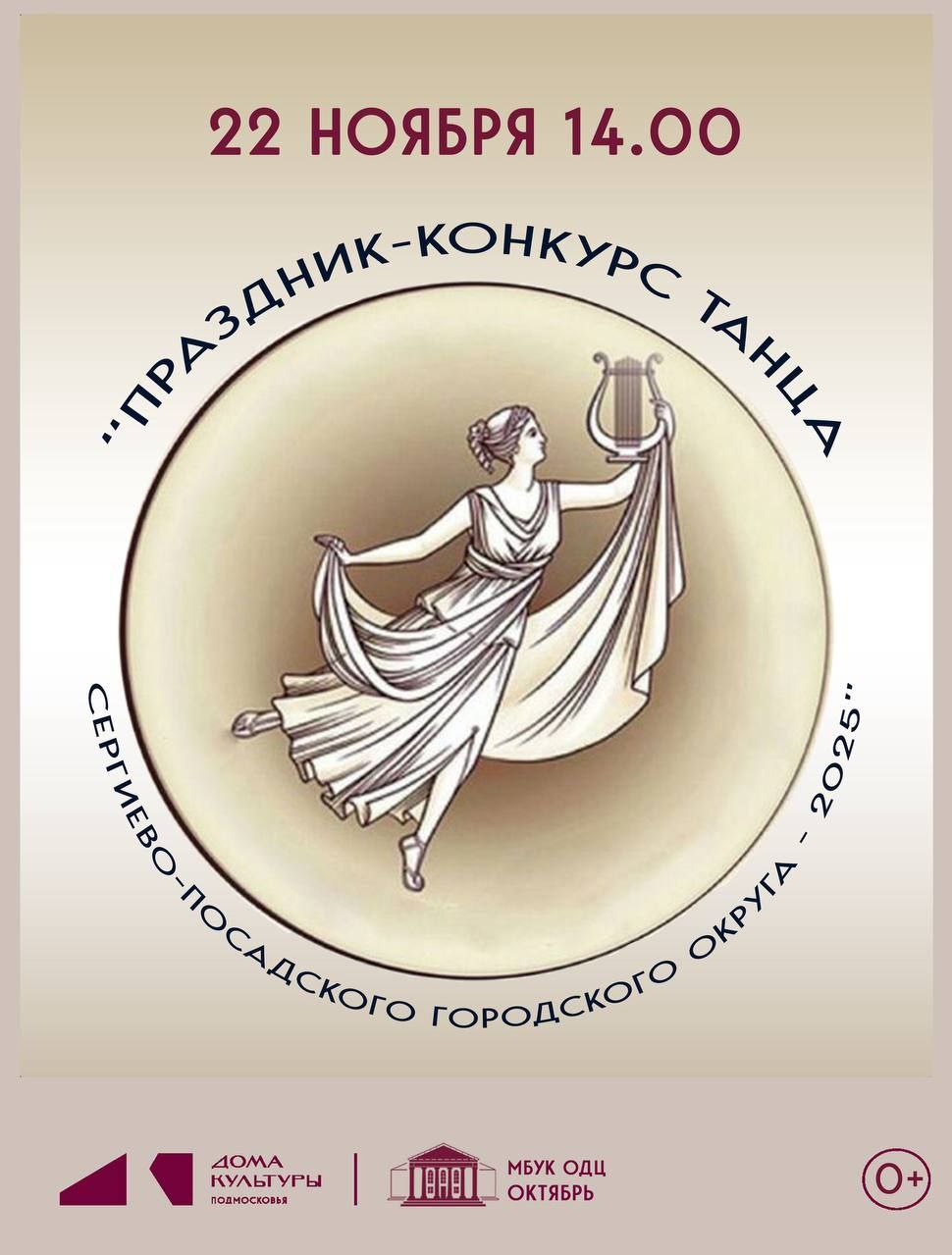 22 НОЯБРЯ 14.00

"ПРАЗДНИК-КОНКУРС ТАНЦА

СЕРГИЕВО-ПОСАДСКОГО ГОРОДСКОГО ОКРУГА - 2025"

ДОМА КУЛЬТУРЫ ПОДМОСКОВЬЯ

МБУК ОДЦ ОКТЯБРЬ

0+